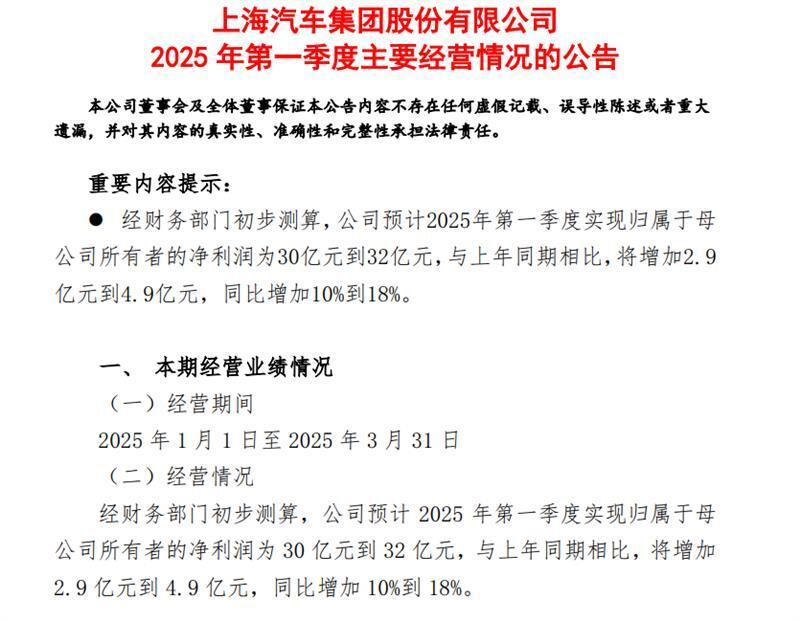 上海汽车集团股份有限公司
2025 年第一季度主要经营情况的公告

本公司董事会及全体董事保证本公告内容不存在任何虚假记载、误导性陈述或者重大遗漏，并对其内容的真实性、准确性和完整性承担法律责任。

重要内容提示：

● 经财务部门初步测算，公司预计2025年第一季度实现归属于母公司所有者的净利润为30亿元到32亿元，与上年同期相比，将增加2.9亿元到4.9亿元，同比增加10%到18%。

一、 本期经营业绩情况

（一）经营期间

2025 年 1 月 1 日至 2025 年 3 月 31 日

（二）经营情况

经财务部门初步测算，公司预计 2025 年第一季度实现归属于母公司所有者的净利润为 30 亿元到 32 亿元，与上年同期相比，将增加 2.9 亿元到 4.9 亿元，同比增加 10%到 18%。